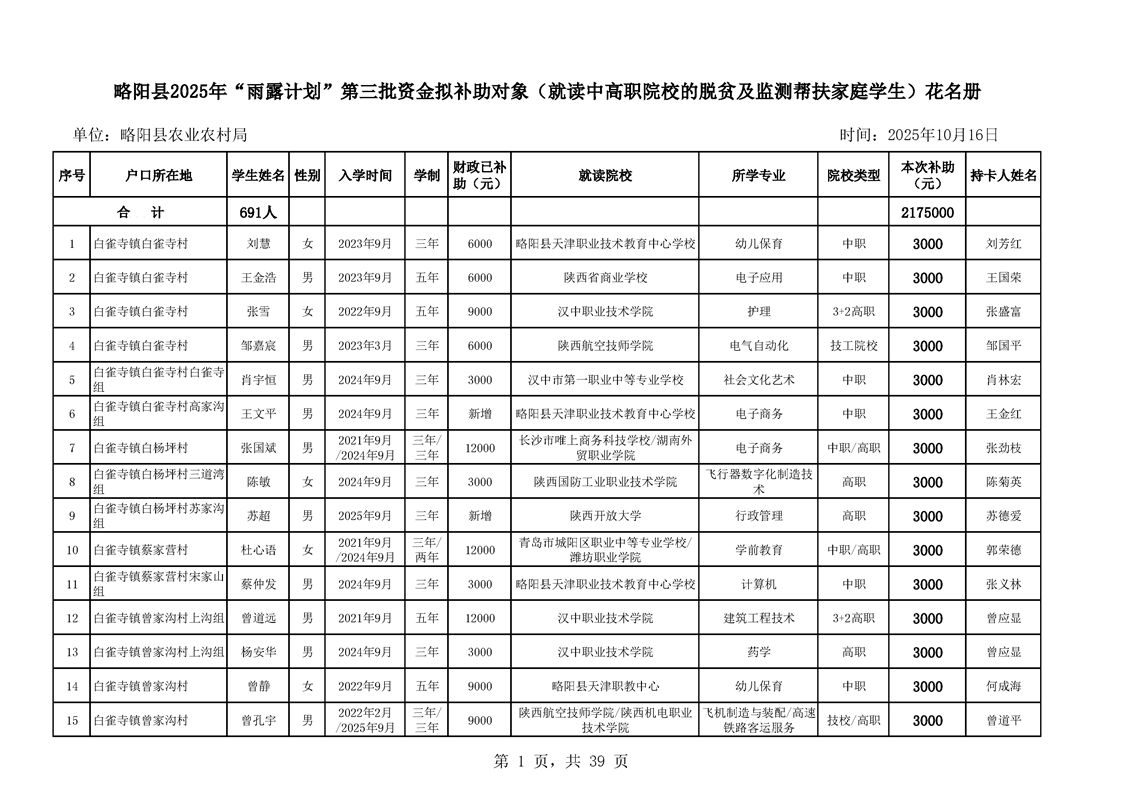 略阳县2025年“雨露计划”第三批资金拟补助对象（就读中高职院校的脱贫及监测帮扶家庭学生）花名册

单位：略阳县农业农村局

时间：2025年10月16日

| 序号 | 户口所在地 | 学生姓名 | 性别 | 入学时间 | 学制 | 财政已补助（元） | 就读院校 | 所学专业 | 院校类型 | 本次补助（元） | 持卡人姓名 |
|---|---|---|---|---|---|---|---|---|---|---|---|
| 合 计 | | 691人 | | | | | | | | 2175000 | |
| 1 | 白雀寺镇白雀寺村 | 刘慧 | 女 | 2023年9月 | 三年 | 6000 | 略阳县天津职业技术教育中心学校 | 幼儿保育 | 中职 | 3000 | 刘芳红 |
| 2 | 白雀寺镇白雀寺村 | 王金浩 | 男 | 2023年9月 | 五年 | 6000 | 陕西省商业学校 | 电子应用 | 中职 | 3000 | 王国荣 |
| 3 | 白雀寺镇白雀寺村 | 张雪 | 女 | 2022年9月 | 五年 | 9000 | 汉中职业技术学院 | 护理 | 3+2高职 | 3000 | 张盛富 |
| 4 | 白雀寺镇白雀寺村 | 邹嘉宸 | 男 | 2023年3月 | 三年 | 6000 | 陕西航空技师学院 | 电气自动化 | 技工院校 | 3000 | 邹国平 |
| 5 | 白雀寺镇白雀寺村白雀寺组 | 肖宇恒 | 男 | 2024年9月 | 三年 | 3000 | 汉中市第一职业中等专业学校 | 社会文化艺术 | 中职 | 3000 | 肖林宏 |
| 6 | 白雀寺镇白雀寺村高家沟组 | 王文平 | 男 | 2024年9月 | 三年 | 新增 | 略阳县天津职业技术教育中心学校 | 电子商务 | 中职 | 3000 | 王金红 |
| 7 | 白雀寺镇白杨坪村 | 张国斌 | 男 | 2021年9月/2024年9月 | 三年/三年 | 12000 | 长沙市唯上商务科技学校/湖南外贸职业学院 | 电子商务 | 中职/高职 | 3000 | 张劲枝 |
| 8 | 白雀寺镇白杨坪村三道湾组 | 陈敏 | 女 | 2024年9月 | 三年 | 3000 | 陕西国防工业职业技术学院 | 飞行器数字化制造技术 | 高职 | 3000 | 陈菊英 |
| 9 | 白雀寺镇白杨坪村苏家沟组 | 苏超 | 男 | 2025年9月 | 三年 | 新增 | 陕西开放大学 | 行政管理 | 高职 | 3000 | 苏德爱 |
| 10 | 白雀寺镇蔡家营村 | 杜心语 | 女 | 2021年9月/2024年9月 | 三年/两年 | 12000 | 青岛市城阳区职业中等专业学校/潍坊职业学院 | 学前教育 | 中职/高职 | 3000 | 郭荣德 |
| 11 | 白雀寺镇蔡家营村宋家山组 | 蔡仲发 | 男 | 2024年9月 | 三年 | 3000 | 略阳县天津职业技术教育中心学校 | 计算机 | 中职 | 3000 | 张义林 |
| 12 | 白雀寺镇曾家沟村上沟组 | 曾道远 | 男 | 2021年9月 | 五年 | 12000 | 汉中职业技术学院 | 建筑工程技术 | 3+2高职 | 3000 | 曾应显 |
| 13 | 白雀寺镇曾家沟村上沟组 | 杨安华 | 男 | 2024年9月 | 三年 | 3000 | 汉中职业技术学院 | 药学 | 高职 | 3000 | 曾应显 |
| 14 | 白雀寺镇曾家沟村 | 曾静 | 女 | 2022年9月 | 五年 | 9000 | 略阳县天津职教中心 | 幼儿保育 | 中职 | 3000 | 何成海 |
| 15 | 白雀寺镇曾家沟村 | 曾孔宇 | 男 | 2022年2月/2025年9月 | 三年/三年 | 9000 | 陕西航空技师学院/陕西机电职业技术学院 | 飞机制造与装配/高速铁路客运服务 | 技校/高职 | 3000 | 曾道平 |

第 1 页，共 39 页